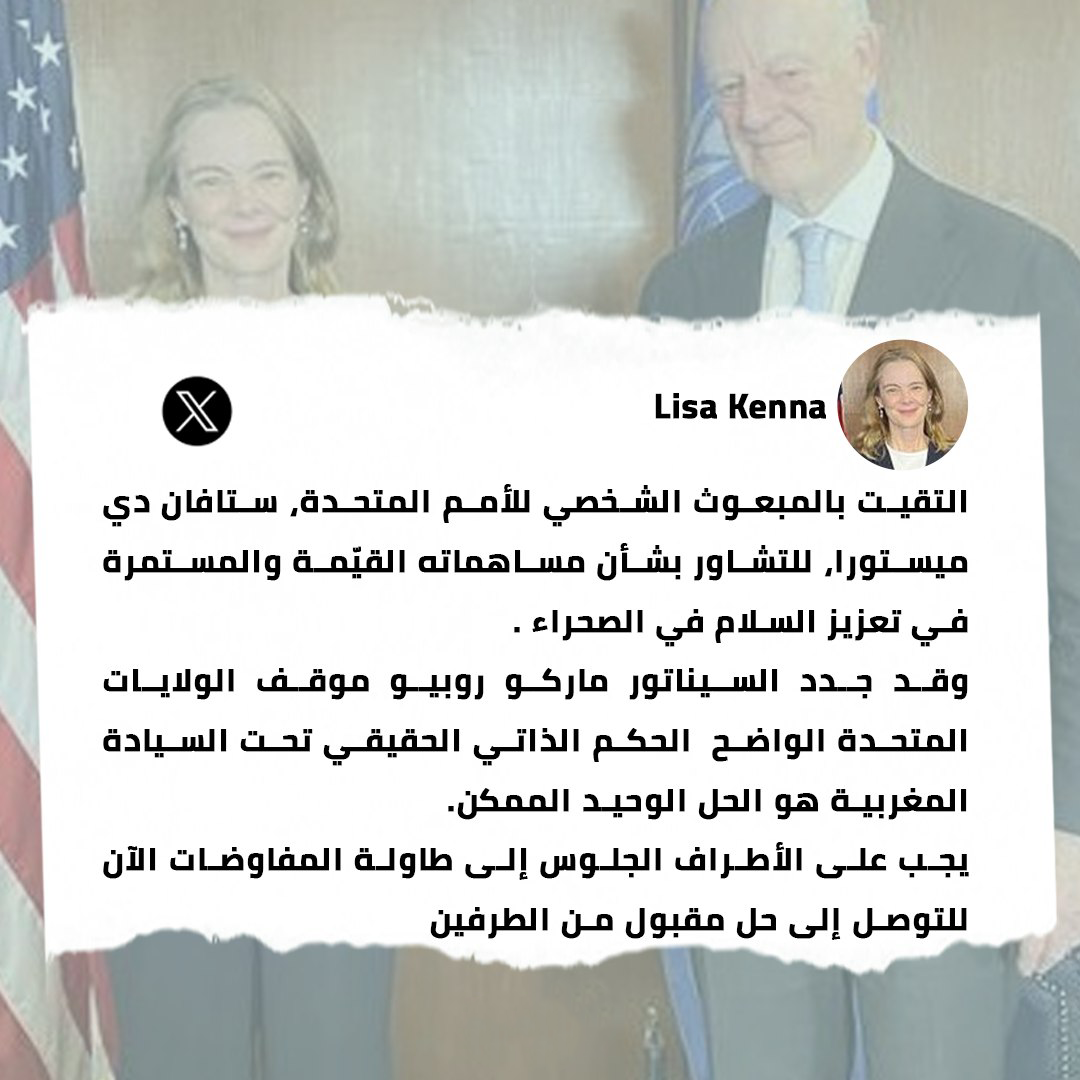 Lisa Kenna

التقيت بالمبعوث الشخصي للأمم المتحدة, ستافان دي ميستورا, للتشاور بشأن مساهماته القيّمة والمستمرة في تعزيز السلام في الصحراء .

وقد جدد السيناتور ماركو روبيو موقف الولايات المتحدة الواضح الحكم الذاتي الحقيقي تحت السيادة المغربية هو الحل الوحيد الممكن.

يجب على الأطراف الجلوس إلى طاولة المفاوضات الآن للتوصل إلى حل مقبول من الطرفين